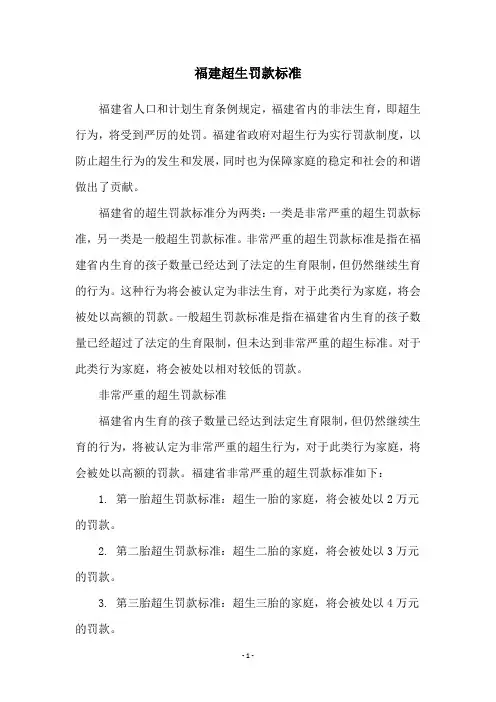 福建超生罚款标准

福建省人口和计划生育条例规定，福建省内的非法生育，即超生行为，将受到严厉的处罚。福建省政府对超生行为实行罚款制度，以防止超生行为的发生和发展，同时也为保障家庭的稳定和社会的和谐做出了贡献。

福建省的超生罚款标准分为两类：一类是非常严重的超生罚款标准，另一类是一般超生罚款标准。非常严重的超生罚款标准是指在福建省内生育的孩子数量已经达到了法定的生育限制，但仍然继续生育的行为。这种行为将会被认定为非法生育，对于此类行为家庭，将会被处以高额的罚款。一般超生罚款标准是指在福建省内生育的孩子数量已经超过了法定的生育限制，但未达到非常严重的超生标准。对于此类行为家庭，将会被处以相对较低的罚款。

非常严重的超生罚款标准

福建省内生育的孩子数量已经达到法定生育限制，但仍然继续生育的行为，将被认定为非常严重的超生行为，对于此类行为家庭，将会被处以高额的罚款。福建省非常严重的超生罚款标准如下：

1. 第一胎超生罚款标准：超生一胎的家庭，将会被处以 2 万元的罚款。

2. 第二胎超生罚款标准：超生二胎的家庭，将会被处以 3 万元的罚款。

3. 第三胎超生罚款标准：超生三胎的家庭，将会被处以 4 万元的罚款。

- 1 -